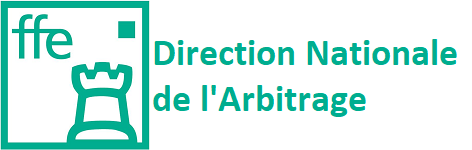 ffe

Direction Nationale de l'Arbitrage